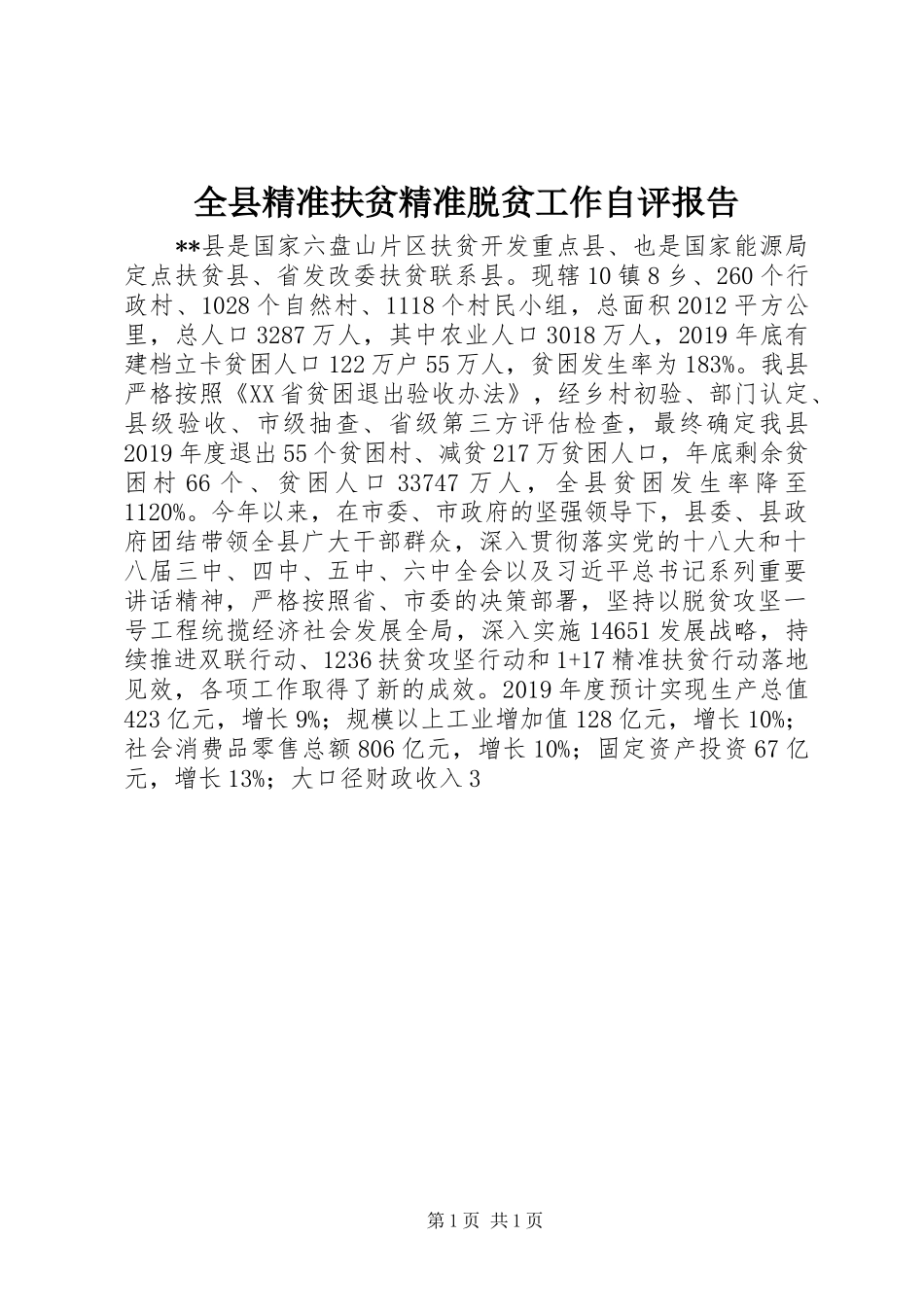 全县精准扶贫精准脱贫工作自评报告

**县是国家六盘山片区扶贫开发重点县、也是国家能源局定点扶贫县、省发改委扶贫联系县。现辖10镇8乡、260个行政村、1028个自然村、1118个村民小组，总面积2012平方公里，总人口3287万人，其中农业人口3018万人，2019年底有建档立卡贫困人口122万户55万人，贫困发生率为183%。我县严格按照《XX省贫困退出验收办法》，经乡村初验、部门认定、县级验收、市级抽查、省级第三方评估检查，最终确定我县2019年度退出55个贫困村、减贫217万贫困人口，年底剩余贫困村66个、贫困人口33747万人，全县贫困发生率降至1120%。今年以来，在市委、市政府的坚强领导下，县委、县政府团结带领全县广大干部群众，深入贯彻落实党的十八大和十八届三中、四中、五中、六中全会以及习近平总书记系列重要讲话精神，严格按照省、市委的决策部署，坚持以脱贫攻坚一号工程统揽经济社会发展全局，深入实施14651发展战略，持续推进双联行动、1236扶贫攻坚行动和1+17精准扶贫行动落地见效，各项工作取得了新的成效。2019年度预计实现生产总值423亿元，增长9%；规模以上工业增加值128亿元，增长10%；社会消费品零售总额806亿元，增长10%；固定资产投资67亿元，增长13%；大口径财政收入3

第1页 共1页